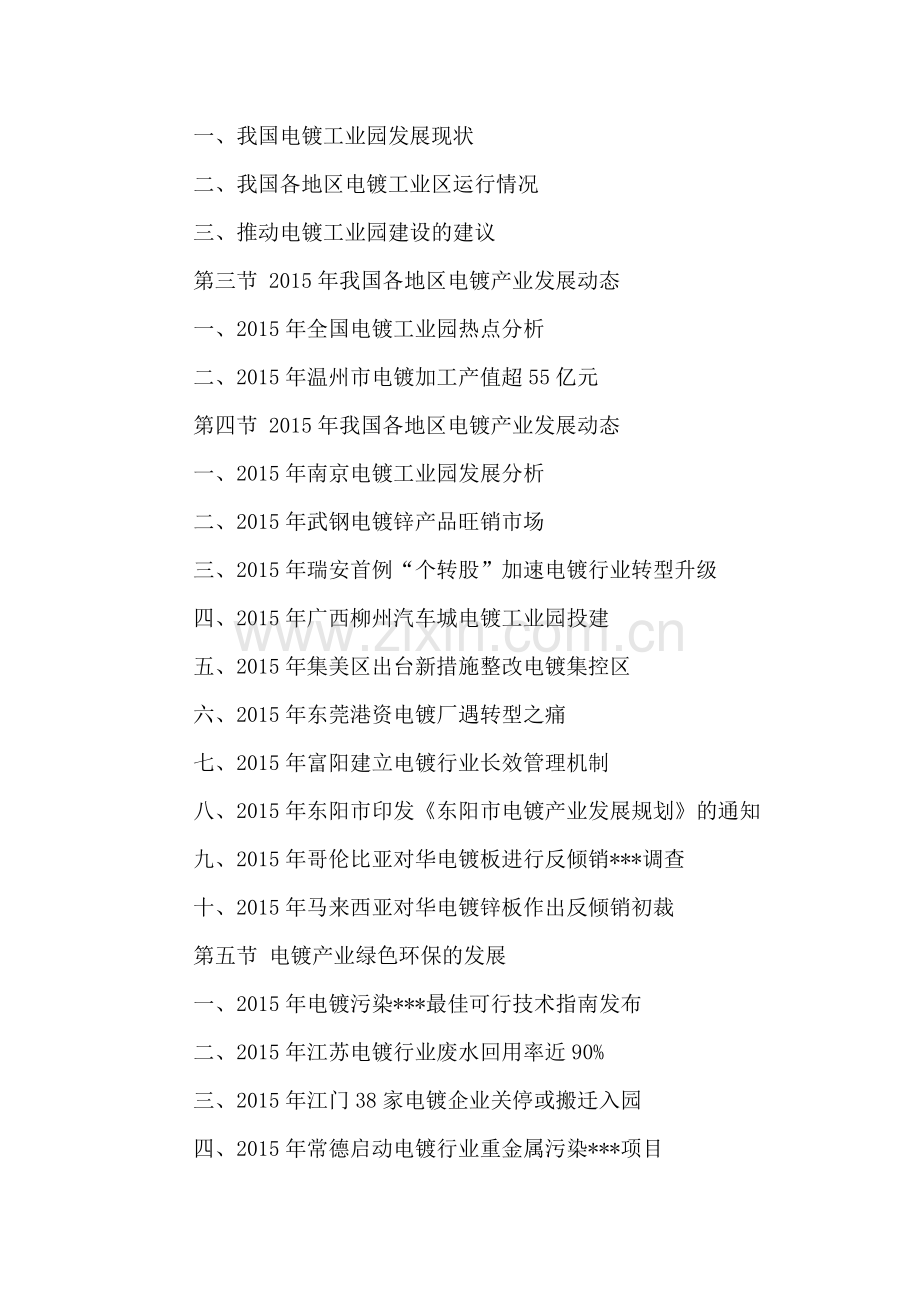 一、我国电镀工业园发展现状

二、我国各地区电镀工业区运行情况

三、推动电镀工业园建设的建议

第三节 2015年我国各地区电镀产业发展动态

一、2015年全国电镀工业园热点分析

二、2015年温州市电镀加工产值超55亿元

第四节 2015年我国各地区电镀产业发展动态

一、2015年南京电镀工业园发展分析

二、2015年武钢电镀锌产品旺销市场

三、2015年瑞安首例“个转股”加速电镀行业转型升级

四、2015年广西柳州汽车城电镀工业园投建

五、2015年集美区出台新措施整改电镀集控区

六、2015年东莞港资电镀厂遇转型之痛

七、2015年富阳建立电镀行业长效管理机制

八、2015年东阳市印发《东阳市电镀产业发展规划》的通知

九、2015年哥伦比亚对华电镀板进行反倾销***调查

十、2015年马来西亚对华电镀锌板作出反倾销初裁

第五节 电镀产业绿色环保的发展

一、2015年电镀污染***最佳可行技术指南发布

二、2015年江苏电镀行业废水回用率近90%

三、2015年江门38家电镀企业关停或搬迁入园

四、2015年常德启动电镀行业重金属污染***项目

www.zixin.com.cn